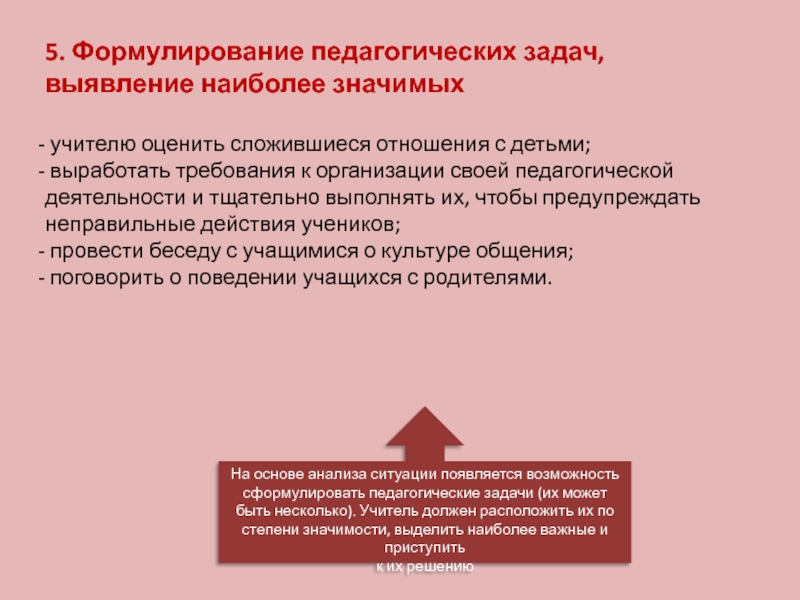 5. Формулирование педагогических задач, выявление наиболее значимых

- учителю оценить сложившиеся отношения с детьми;
- выработать требования к организации своей педагогической деятельности и тщательно выполнять их, чтобы предупреждать неправильные действия учеников;
- провести беседу с учащимися о культуре общения;
- поговорить о поведении учащихся с родителями.

На основе анализа ситуации появляется возможность сформулировать педагогические задачи (их может быть несколько). Учитель должен расположить их по степени значимости, выделить наиболее важные и приступить к их решению